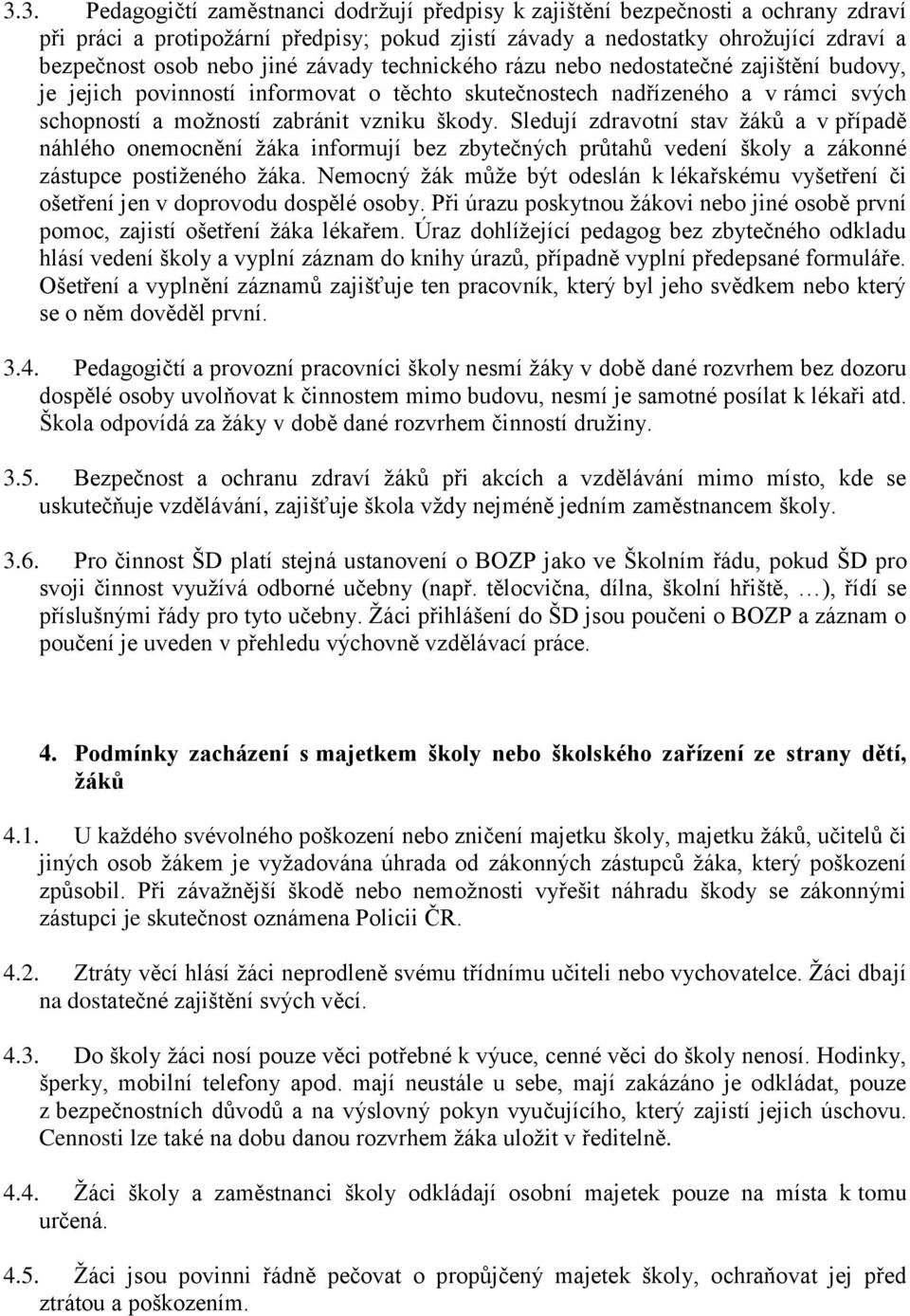 3.3. Pedagogičtí zaměstnanci dodržují předpisy k zajištění bezpečnosti a ochrany zdraví při práci a protipožární předpisy; pokud zjistí závady a nedostatky ohrožující zdraví a bezpečnost osob nebo jiné závady technického rázu nebo nedostatečné zajištění budovy, je jejich povinností informovat o těchto skutečnostech nadřízeného a v rámci svých schopností a možností zabránit vzniku škody. Sledují zdravotní stav žáků a v případě náhlého onemocnění žáka informují bez zbytečných průtahů vedení školy a zákonné zástupce postiženého žáka. Nemocný žák může být odeslán k lékařskému vyšetření či ošetření jen v doprovodu dospělé osoby. Při úrazu poskytnou žákovi nebo jiné osobě první pomoc, zajistí ošetření žáka lékařem. Úraz dohlížející pedagog bez zbytečného odkladu hlásí vedení školy a vyplní záznam do knihy úrazů, případně vyplní předepsané formuláře. Ošetření a vyplnění záznamů zajišťuje ten pracovník, který byl jeho svědkem nebo který se o něm dověděl první.

3.4. Pedagogičtí a provozní pracovníci školy nesmí žáky v době dané rozvrhem bez dozoru dospělé osoby uvolňovat k činnostem mimo budovu, nesmí je samotné posílat k lékaři atd. Škola odpovídá za žáky v době dané rozvrhem činností družiny.

3.5. Bezpečnost a ochranu zdraví žáků při akcích a vzdělávání mimo místo, kde se uskutečňuje vzdělávání, zajišťuje škola vždy nejméně jedním zaměstnancem školy.

3.6. Pro činnost ŠD platí stejná ustanovení o BOZP jako ve Školním řádu, pokud ŠD pro svoji činnost využívá odborné učebny (např. tělocvična, dílna, školní hřiště, …), řídí se příslušnými řády pro tyto učebny. Žáci přihlášení do ŠD jsou poučeni o BOZP a záznam o poučení je uveden v přehledu výchovně vzdělávací práce.

4. Podmínky zacházení s majetkem školy nebo školského zařízení ze strany dětí, žáků

4.1. U každého svévolného poškození nebo zničení majetku školy, majetku žáků, učitelů či jiných osob žákem je vyžadována úhrada od zákonných zástupců žáka, který poškození způsobil. Při závažnější škodě nebo nemožnosti vyřešit náhradu škody se zákonnými zástupci je skutečnost oznámena Policii ČR.

4.2. Ztráty věcí hlásí žáci neprodleně svému třídnímu učiteli nebo vychovatelce. Žáci dbají na dostatečné zajištění svých věcí.

4.3. Do školy žáci nosí pouze věci potřebné k výuce, cenné věci do školy nenosí. Hodinky, šperky, mobilní telefony apod. mají neustále u sebe, mají zakázáno je odkládat, pouze z bezpečnostních důvodů a na výslovný pokyn vyučujícího, který zajistí jejich úschovu. Cennosti lze také na dobu danou rozvrhem žáka uložit v ředitelně.

4.4. Žáci školy a zaměstnanci školy odkládají osobní majetek pouze na místa k tomu určená.

4.5. Žáci jsou povinni řádně pečovat o propůjčený majetek školy, ochraňovat jej před ztrátou a poškozením.